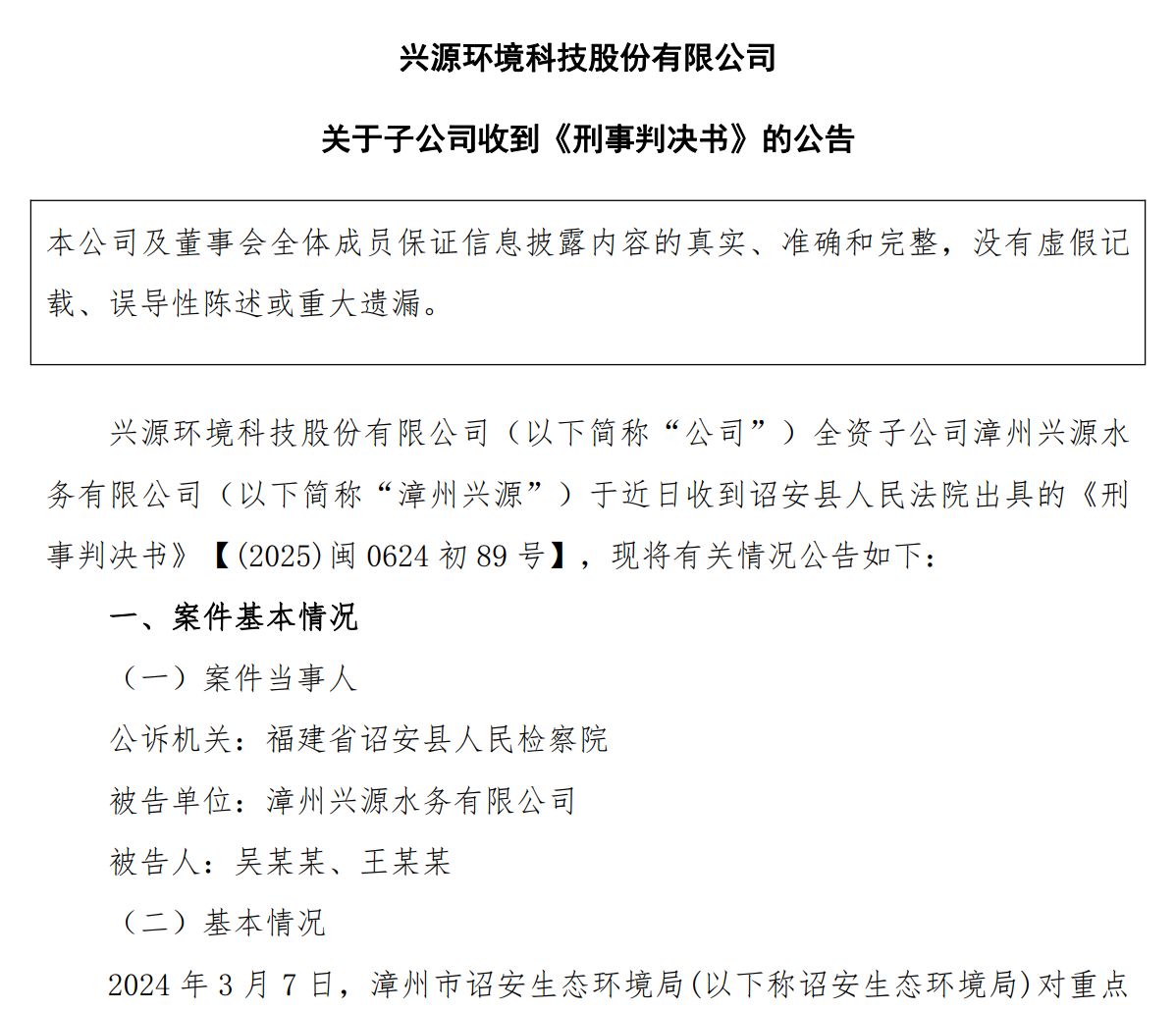 兴源环境科技股份有限公司

关于子公司收到《刑事判决书》的公告

本公司及董事会全体成员保证信息披露内容的真实、准确和完整，没有虚假记载、误导性陈述或重大遗漏。

兴源环境科技股份有限公司（以下简称“公司”）全资子公司漳州兴源水务有限公司（以下简称“漳州兴源”）于近日收到诏安县人民法院出具的《刑事判决书》【(2025)闽 0624 初 89 号】，现将有关情况公告如下：

一、案件基本情况

（一）案件当事人

公诉机关：福建省诏安县人民检察院

被告单位：漳州兴源水务有限公司

被告人：吴某某、王某某

（二）基本情况

2024 年 3 月 7 日，漳州市诏安生态环境局(以下称诏安生态环境局)对重点